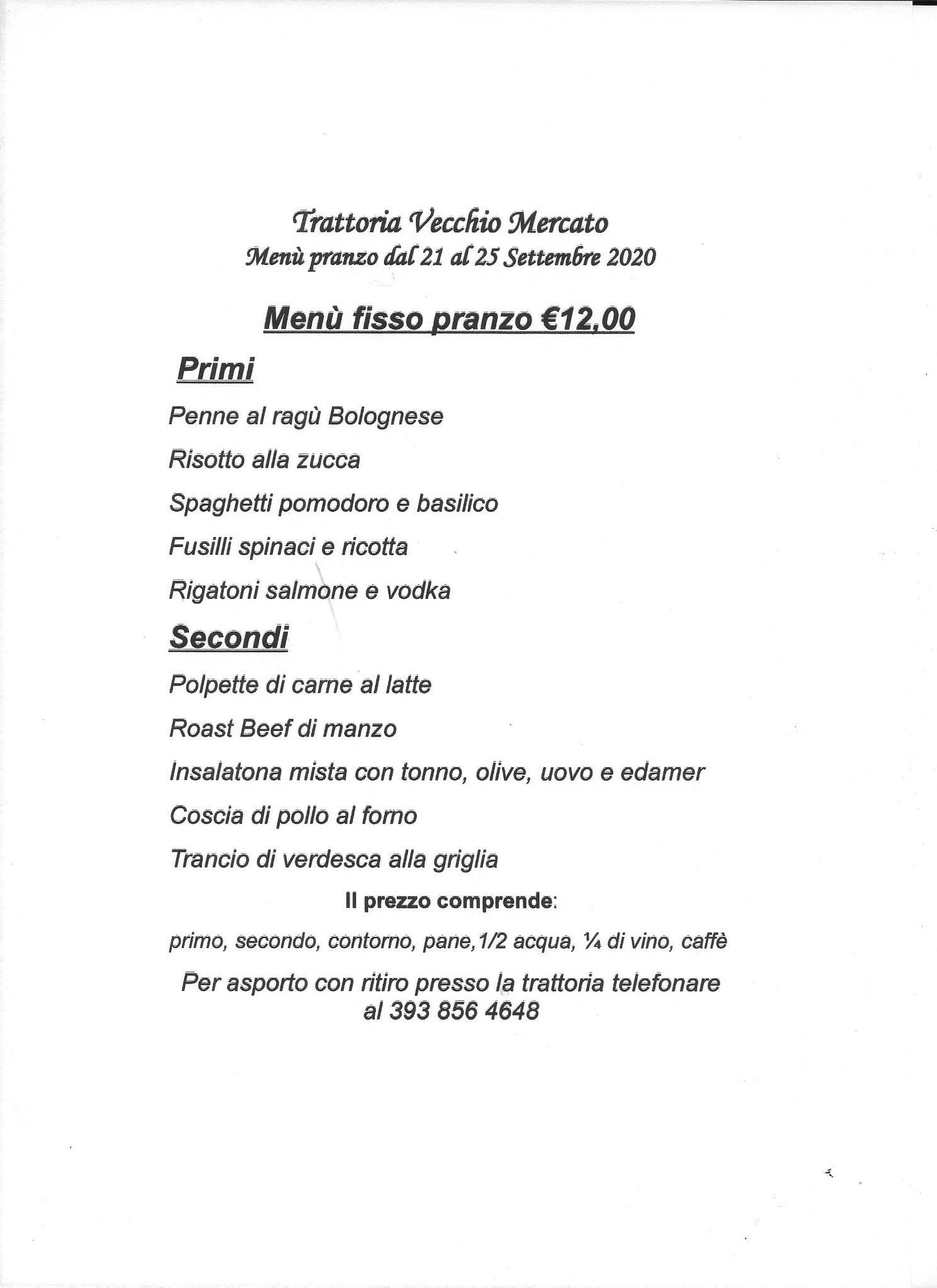 Trattoria Vecchio Mercato
Menù pranzo dal 21 al 25 Settembre 2020

Menù fisso pranzo €12,00

Primi

Penne al ragù Bolognese

Risotto alla zucca

Spaghetti pomodoro e basilico

Fusilli spinaci e ricotta

Rigatoni salmone e vodka

Secondi

Polpette di carne al latte

Roast Beef di manzo

Insalatona mista con tonno, olive, uovo e edamer

Coscia di pollo al forno

Trancio di verdesca alla griglia

Il prezzo comprende:

primo, secondo, contorno, pane,1/2 acqua, ¼ di vino, caffè

Per asporto con ritiro presso la trattoria telefonare al 393 856 4648